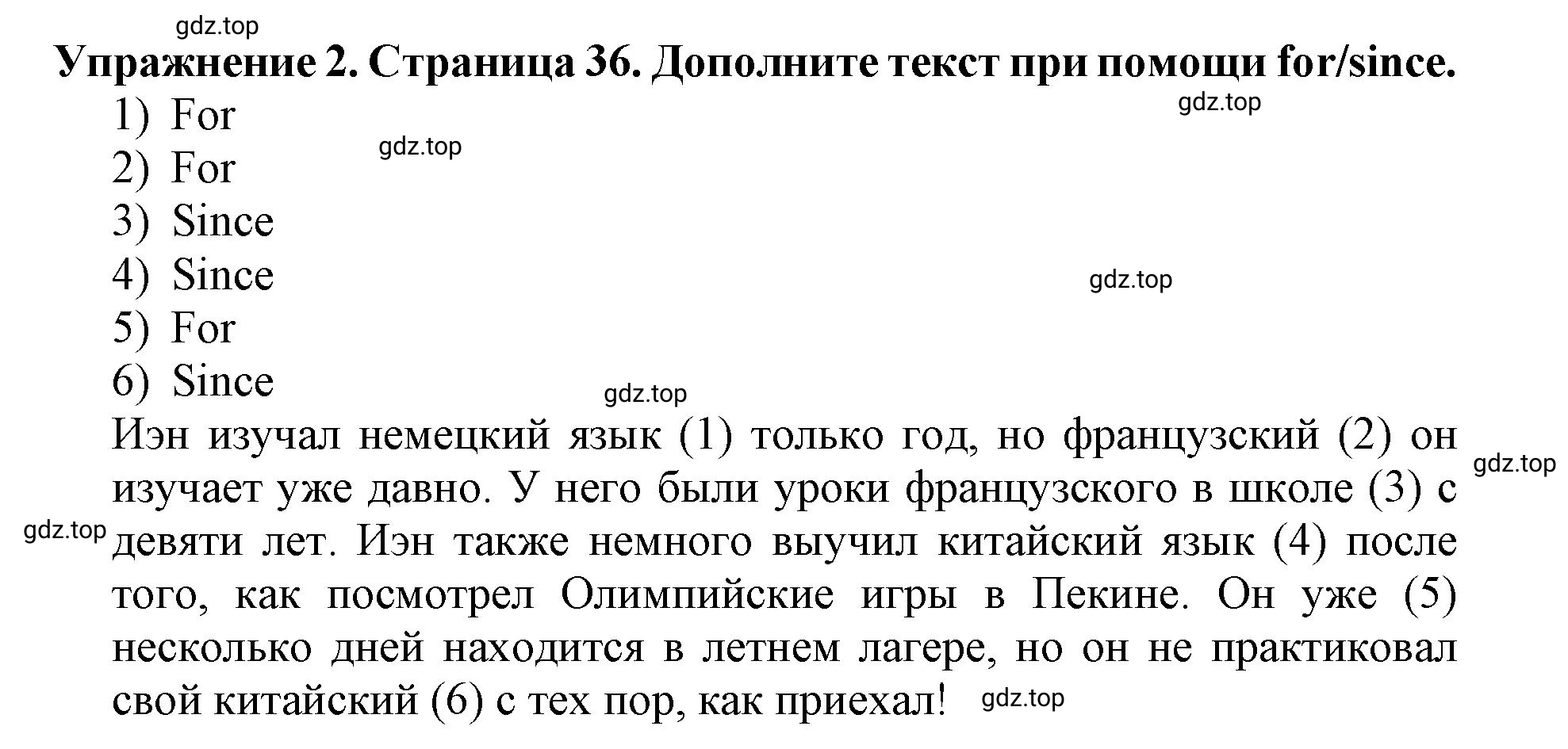 gdz.top

Упражнение 2. Страница 36. Дополните текст при помощи for/since.

gdz.top

1) For

gdz.top

2) For
3) Since
4) Since

gdz.top

5) For
6) Since

gdz.top

Иэн изучал немецкий язык (1) только год, но французский (2) он изучает уже давно. У него были уроки французского в школе (3) с девяти лет. Иэн также немного выучил китайский язык (4) после того, как посмотрел Олимпийские игры в Пекине. Он уже (5) несколько дней находится в летнем лагере, но он не практиковал свой китайский (6) с тех пор, как приехал!

gdz.top

gdz.top

gdz.top